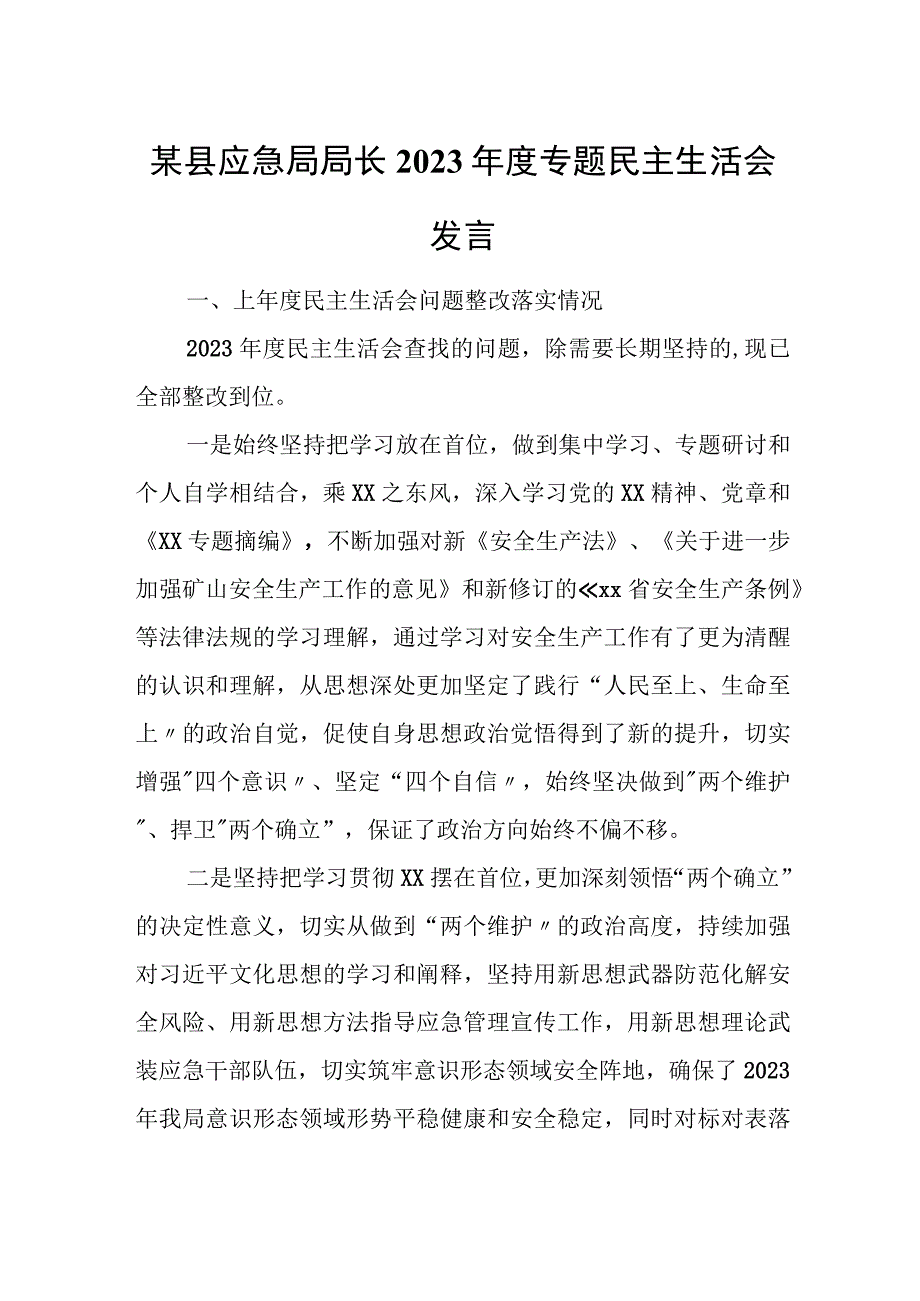 某县应急局局长2023年度专题民主生活会发言

一、上年度民主生活会问题整改落实情况

2023年度民主生活会查找的问题，除需要长期坚持的,现已全部整改到位。

一是始终坚持把学习放在首位，做到集中学习、专题研讨和个人自学相结合，乘XX之东风，深入学习党的XX精神、党章和《XX专题摘编》，不断加强对新《安全生产法》、《关于进一步加强矿山安全生产工作的意见》和新修订的≪xx省安全生产条例》等法律法规的学习理解，通过学习对安全生产工作有了更为清醒的认识和理解，从思想深处更加坚定了践行“人民至上、生命至上〃的政治自觉，促使自身思想政治觉悟得到了新的提升，切实增强"四个意识〃、坚定“四个自信〃，始终坚决做到"两个维护"、捍卫"两个确立”，保证了政治方向始终不偏不移。

二是坚持把学习贯彻XX摆在首位,更加深刻领悟“两个确立”的决定性意义，切实从做到“两个维护〃的政治高度，持续加强对习近平文化思想的学习和阐释，坚持用新思想武器防范化解安全风险、用新思想方法指导应急管理宣传工作，用新思想理论武装应急干部队伍，切实筑牢意识形态领域安全阵地，确保了2023年我局意识形态领域形势平稳健康和安全稳定，同时对标对表落